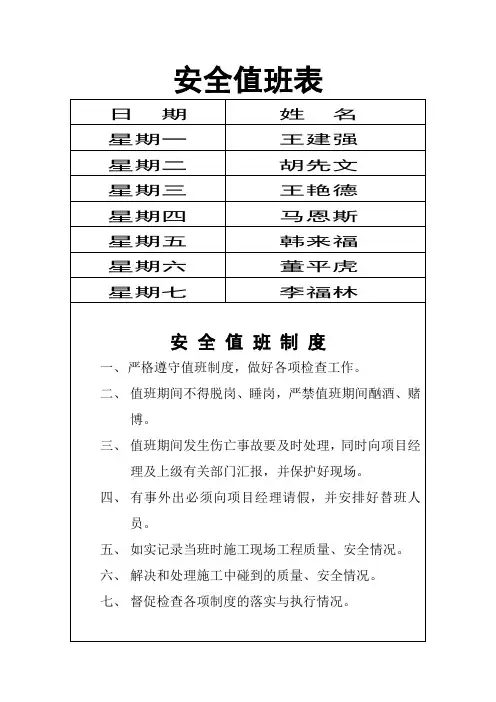 安全值班表

| 日　期 | 姓　名 |
|---|---|
| 星期一 | 王建强 |
| 星期二 | 胡先文 |
| 星期三 | 王艳德 |
| 星期四 | 马恩斯 |
| 星期五 | 韩来福 |
| 星期六 | 董平虎 |
| 星期七 | 李福林 |

安 全 值 班 制 度

一、严格遵守值班制度，做好各项检查工作。

二、值班期间不得脱岗、睡岗，严禁值班期间酗酒、赌博。

三、值班期间发生伤亡事故要及时处理，同时向项目经理及上级有关部门汇报，并保护好现场。

四、有事外出必须向项目经理请假，并安排好替班人员。

五、如实记录当班时施工现场工程质量、安全情况。

六、解决和处理施工中碰到的质量、安全情况。

七、督促检查各项制度的落实与执行情况。